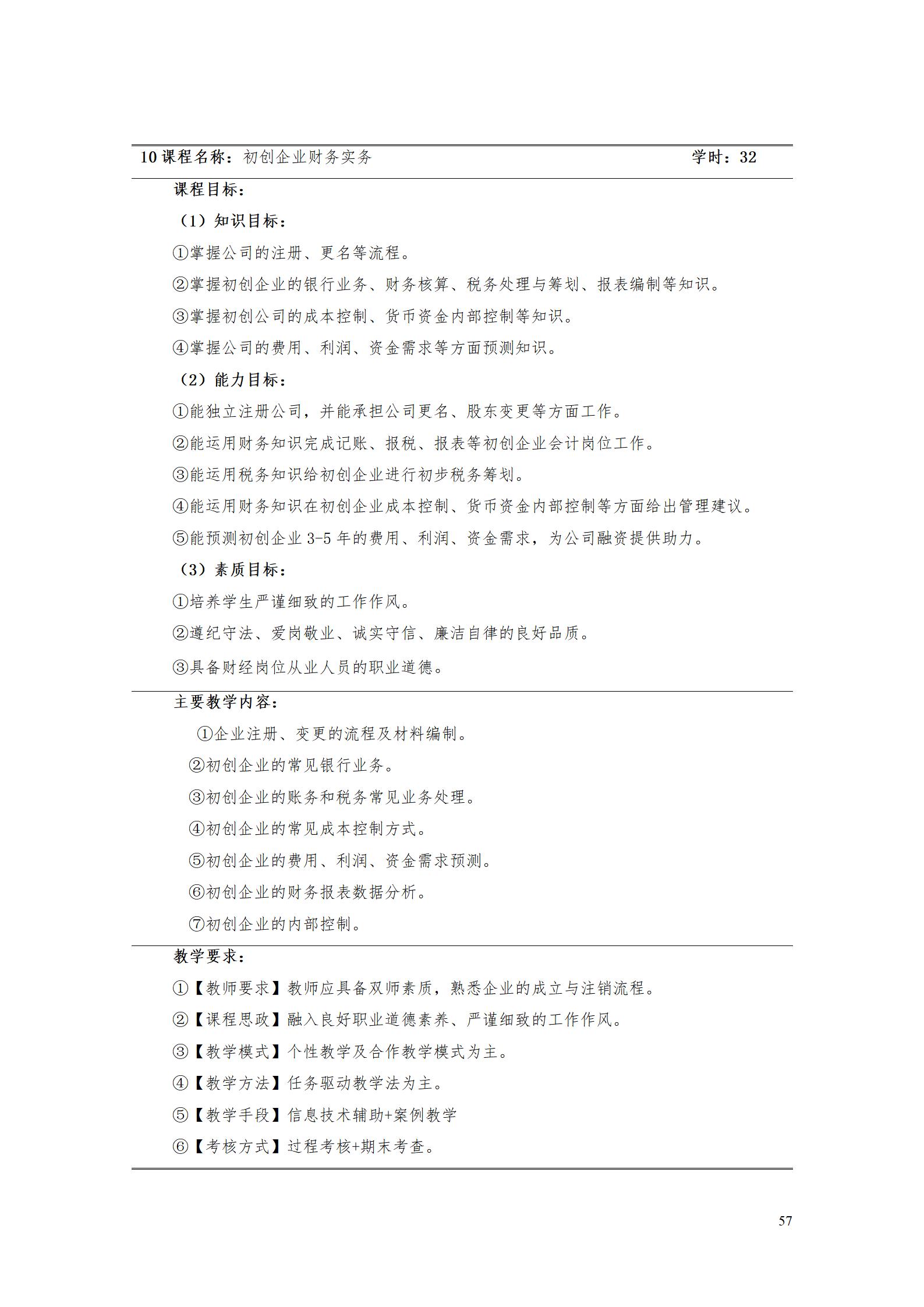 10课程名称：初创企业财务实务 学时：32

课程目标：

（1）知识目标：

①掌握公司的注册、更名等流程。

②掌握初创企业的银行业务、财务核算、税务处理与筹划、报表编制等知识。

③掌握初创公司的成本控制、货币资金内部控制等知识。

④掌握公司的费用、利润、资金需求等方面预测知识。

（2）能力目标：

①能独立注册公司，并能承担公司更名、股东变更等方面工作。

②能运用财务知识完成记账、报税、报表等初创企业会计岗位工作。

③能运用税务知识给初创企业进行初步税务筹划。

④能运用财务知识在初创企业成本控制、货币资金内部控制等方面给出管理建议。

⑤能预测初创企业3-5年的费用、利润、资金需求，为公司融资提供助力。

（3）素质目标：

①培养学生严谨细致的工作作风。

②遵纪守法、爱岗敬业、诚实守信、廉洁自律的良好品质。

③具备财经岗位从业人员的职业道德。

主要教学内容：

①企业注册、变更的流程及材料编制。

②初创企业的常见银行业务。

③初创企业的账务和税务常见业务处理。

④初创企业的常见成本控制方式。

⑤初创企业的费用、利润、资金需求预测。

⑥初创企业的财务报表数据分析。

⑦初创企业的内部控制。

教学要求：

①【教师要求】教师应具备双师素质，熟悉企业的成立与注销流程。

②【课程思政】融入良好职业道德素养、严谨细致的工作作风。

③【教学模式】个性教学及合作教学模式为主。

④【教学方法】任务驱动教学法为主。

⑤【教学手段】信息技术辅助+案例教学

⑥【考核方式】过程考核+期末考查。

57